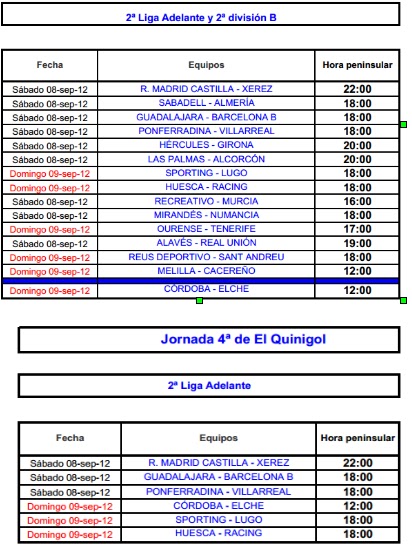 2ª Liga Adelante y 2ª división B

| Fecha | Equipos | Hora peninsular |
|---|---|---|
| Sábado 08-sep-12 | R. MADRID CASTILLA - XEREZ | 22:00 |
| Sábado 08-sep-12 | SABADELL - ALMERÍA | 18:00 |
| Sábado 08-sep-12 | GUADALAJARA - BARCELONA B | 18:00 |
| Sábado 08-sep-12 | PONFERRADINA - VILLARREAL | 18:00 |
| Sábado 08-sep-12 | HÉRCULES - GIRONA | 20:00 |
| Sábado 08-sep-12 | LAS PALMAS - ALCORCÓN | 20:00 |
| Domingo 09-sep-12 | SPORTING - LUGO | 18:00 |
| Domingo 09-sep-12 | HUESCA - RACING | 18:00 |
| Sábado 08-sep-12 | RECREATIVO - MURCIA | 16:00 |
| Sábado 08-sep-12 | MIRANDÉS - NUMANCIA | 18:00 |
| Domingo 09-sep-12 | OURENSE - TENERIFE | 17:00 |
| Sábado 08-sep-12 | ALAVÉS - REAL UNIÓN | 19:00 |
| Domingo 09-sep-12 | REUS DEPORTIVO - SANT ANDREU | 18:00 |
| Domingo 09-sep-12 | MELILLA - CACEREÑO | 12:00 |
| Domingo 09-sep-12 | CÓRDOBA - ELCHE | 12:00 |

Jornada 4ª de El Quinigol

2ª Liga Adelante

| Fecha | Equipos | Hora peninsular |
|---|---|---|
| Sábado 08-sep-12 | R. MADRID CASTILLA - XEREZ | 22:00 |
| Sábado 08-sep-12 | GUADALAJARA - BARCELONA B | 18:00 |
| Sábado 08-sep-12 | PONFERRADINA - VILLARREAL | 18:00 |
| Domingo 09-sep-12 | CÓRDOBA - ELCHE | 12:00 |
| Domingo 09-sep-12 | SPORTING - LUGO | 18:00 |
| Domingo 09-sep-12 | HUESCA - RACING | 18:00 |